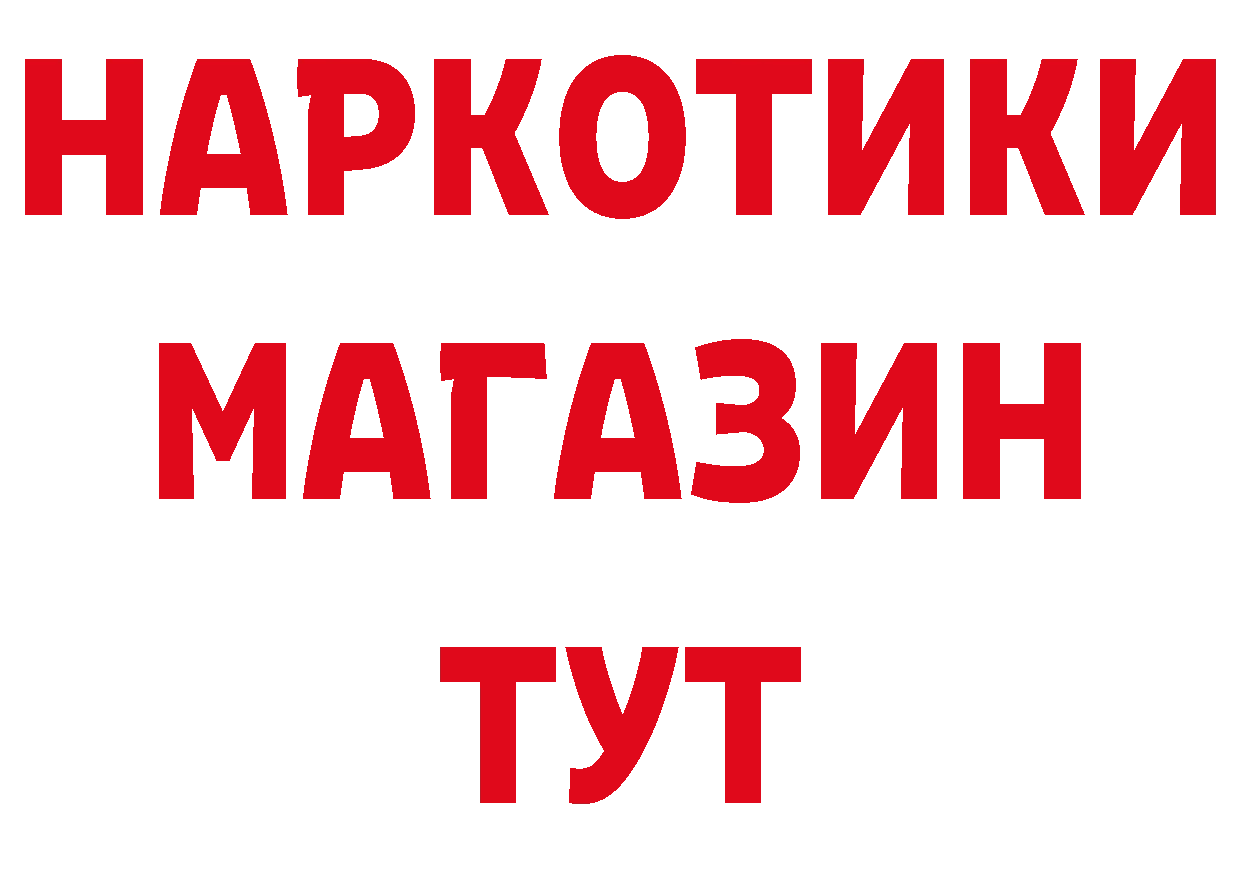 НАРКОТИКИ
МАГАЗИН
ТУТ